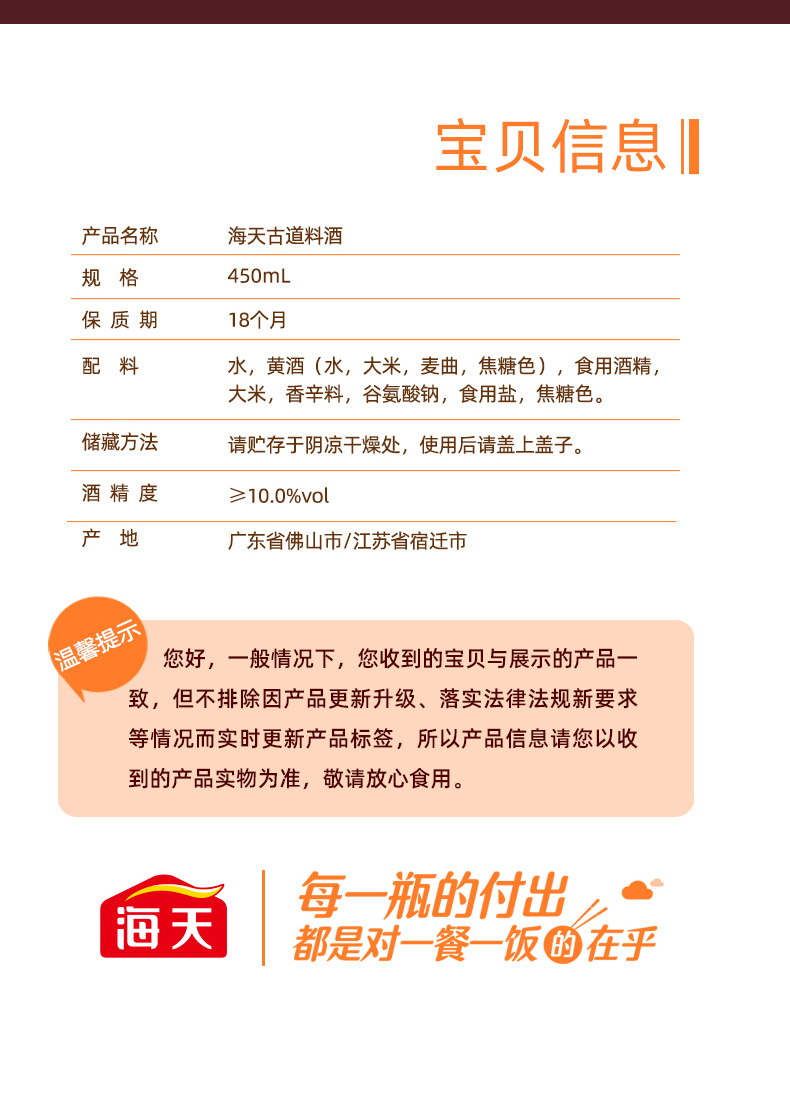 宝贝信息

| 产品名称 | 海天古道料酒 |
|---|---|
| 规 格 | 450mL |
| 保 质 期 | 18个月 |
| 配 料 | 水，黄酒（水，大米，麦曲，焦糖色），食用酒精，大米，香辛料，谷氨酸钠，食用盐，焦糖色。 |
| 储藏方法 | 请贮存于阴凉干燥处，使用后请盖上盖子。 |
| 酒 精 度 | ≥10.0%vol |
| 产 地 | 广东省佛山市/江苏省宿迁市 |

温馨提示

您好，一般情况下，您收到的宝贝与展示的产品一致，但不排除因产品更新升级、落实法律法规新要求等情况而实时更新产品标签，所以产品信息请您以收到的产品实物为准，敬请放心食用。

海天

每一瓶的付出
都是对一餐一饭的在乎